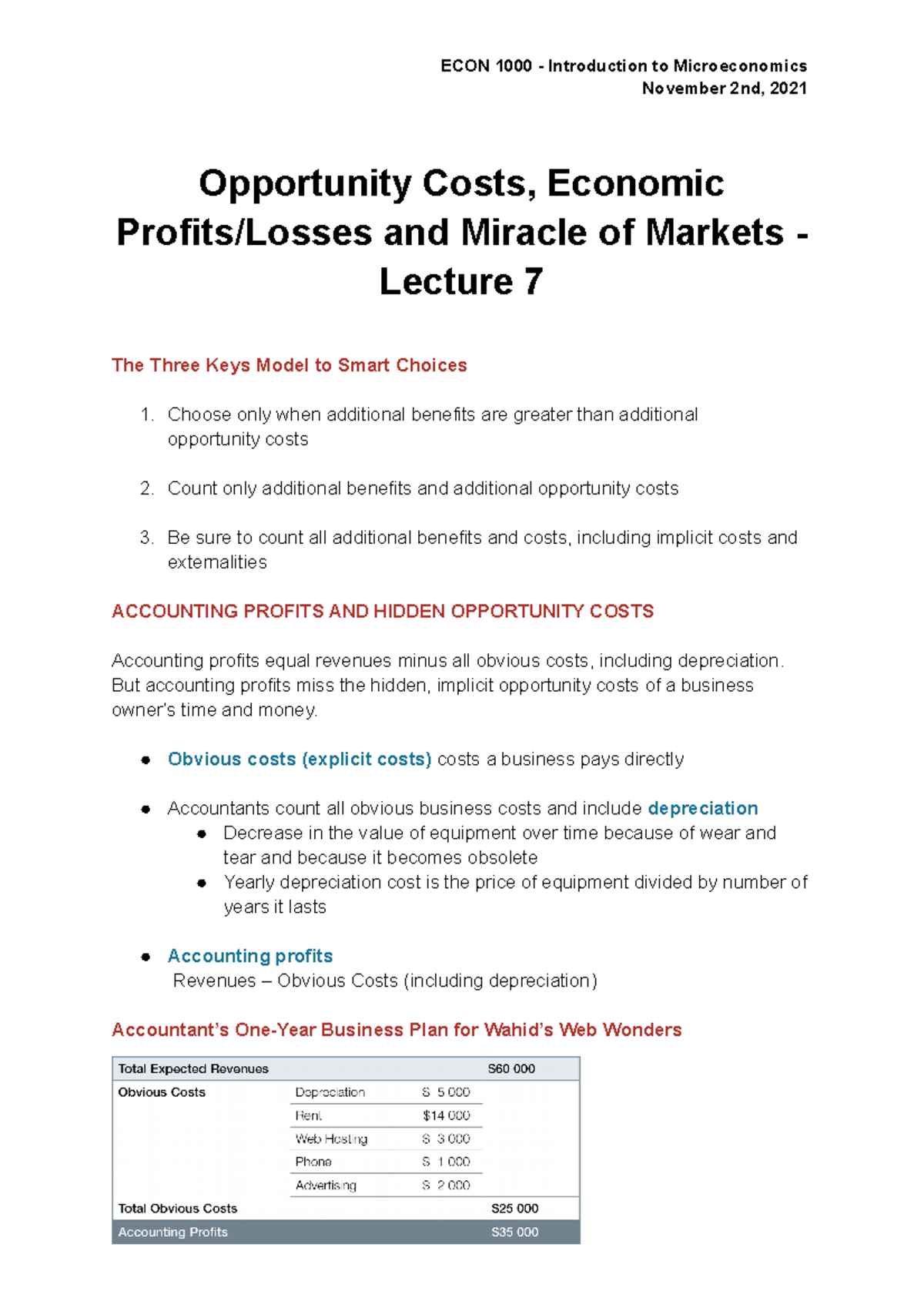 ECON 1000 - Introduction to Microeconomics
November 2nd, 2021

Opportunity Costs, Economic Profits/Losses and Miracle of Markets - Lecture 7

The Three Keys Model to Smart Choices

1. Choose only when additional benefits are greater than additional opportunity costs

2. Count only additional benefits and additional opportunity costs

3. Be sure to count all additional benefits and costs, including implicit costs and externalities

ACCOUNTING PROFITS AND HIDDEN OPPORTUNITY COSTS

Accounting profits equal revenues minus all obvious costs, including depreciation. But accounting profits miss the hidden, implicit opportunity costs of a business owner's time and money.

● Obvious costs (explicit costs) costs a business pays directly

● Accountants count all obvious business costs and include depreciation
  ● Decrease in the value of equipment over time because of wear and tear and because it becomes obsolete
  ● Yearly depreciation cost is the price of equipment divided by number of years it lasts

● Accounting profits
Revenues – Obvious Costs (including depreciation)

Accountant's One-Year Business Plan for Wahid's Web Wonders

| Total Expected Revenues | | | $60 000 |
|---|---|---|---|
| Obvious Costs | Depreciation | $ 5 000 | |
| | Rent | $14 000 | |
| | Web Hosting | $ 3 000 | |
| | Phone | $ 1 000 | |
| | Advertising | $ 2 000 | |
| Total Obvious Costs | | | $25 000 |
| Accounting Profits | | | $35 000 |